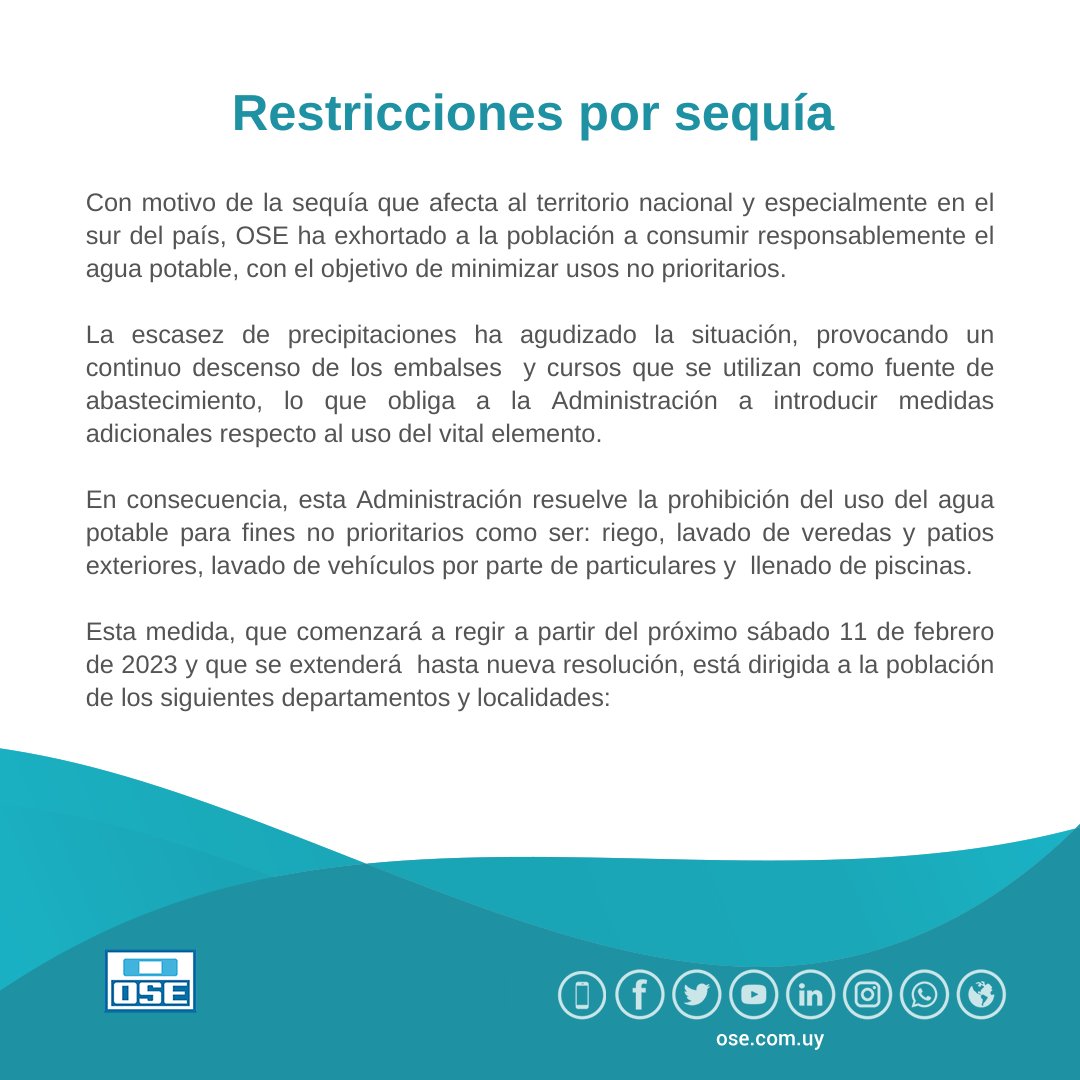 Restricciones por sequía

Con motivo de la sequía que afecta al territorio nacional y especialmente en el sur del país, OSE ha exhortado a la población a consumir responsablemente el agua potable, con el objetivo de minimizar usos no prioritarios.

La escasez de precipitaciones ha agudizado la situación, provocando un continuo descenso de los embalses y cursos que se utilizan como fuente de abastecimiento, lo que obliga a la Administración a introducir medidas adicionales respecto al uso del vital elemento.

En consecuencia, esta Administración resuelve la prohibición del uso del agua potable para fines no prioritarios como ser: riego, lavado de veredas y patios exteriores, lavado de vehículos por parte de particulares y llenado de piscinas.

Esta medida, que comenzará a regir a partir del próximo sábado 11 de febrero de 2023 y que se extenderá hasta nueva resolución, está dirigida a la población de los siguientes departamentos y localidades:

OSE

ose.com.uy